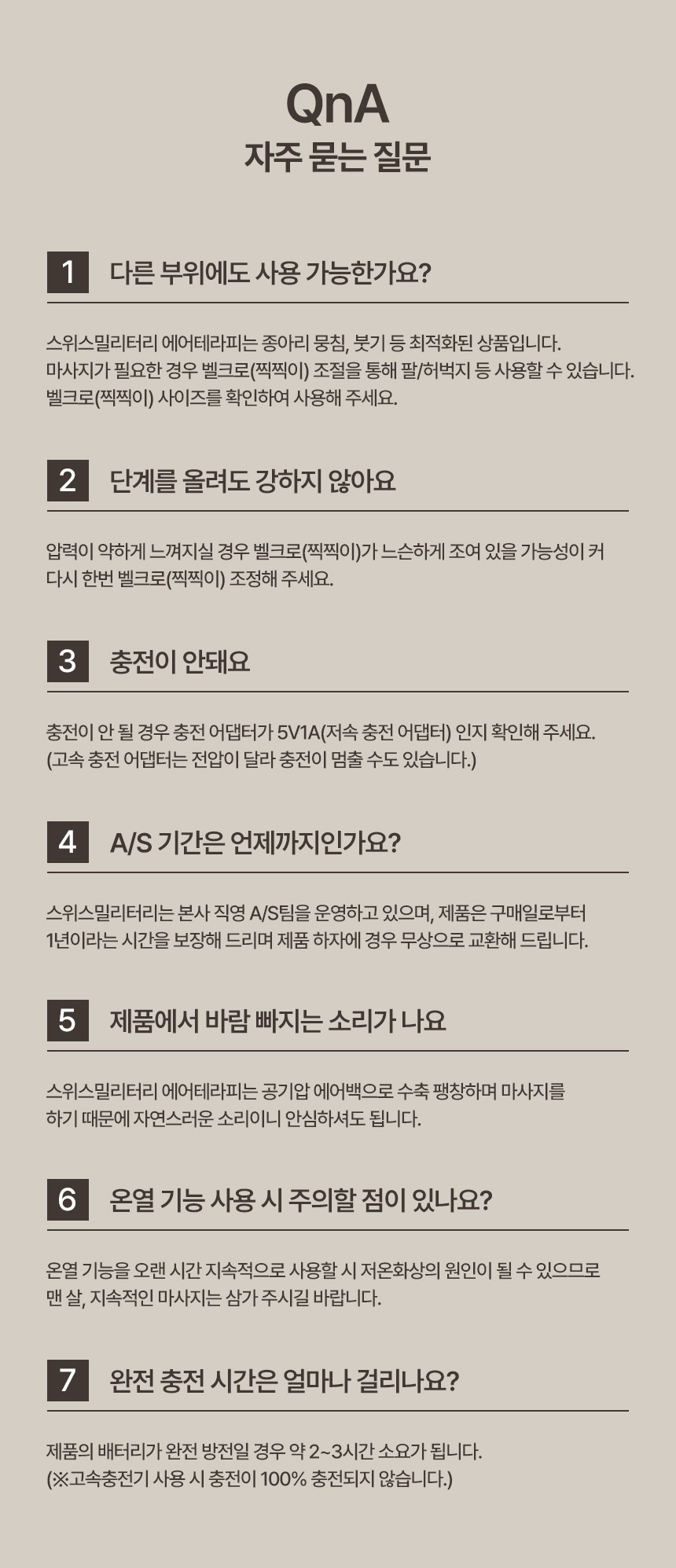 QnA
자주 묻는 질문

1 다른 부위에도 사용 가능한가요?

스위스밀리터리 에어테라피는 종아리 뭉침, 붓기 등 최적화된 상품입니다. 마사지가 필요한 경우 벨크로(찍찍이) 조절을 통해 팔/허벅지 등 사용할 수 있습니다. 벨크로(찍찍이) 사이즈를 확인하여 사용해 주세요.

2 단계를 올려도 강하지 않아요

압력이 약하게 느껴지실 경우 벨크로(찍찍이)가 느슨하게 조여 있을 가능성이 커 다시 한번 벨크로(찍찍이) 조정해 주세요.

3 충전이 안돼요

충전이 안 될 경우 충전 어댑터가 5V1A(저속 충전 어댑터) 인지 확인해 주세요. (고속 충전 어댑터는 전압이 달라 충전이 멈출 수도 있습니다.)

4 A/S 기간은 언제까지인가요?

스위스밀리터리는 본사 직영 A/S팀을 운영하고 있으며, 제품은 구매일로부터 1년이라는 시간을 보장해 드리며 제품 하자에 경우 무상으로 교환해 드립니다.

5 제품에서 바람 빠지는 소리가 나요

스위스밀리터리 에어테라피는 공기압 에어백으로 수축 팽창하며 마사지를 하기 때문에 자연스러운 소리이니 안심하셔도 됩니다.

6 온열 기능 사용 시 주의할 점이 있나요?

온열 기능을 오랜 시간 지속적으로 사용할 시 저온화상의 원인이 될 수 있으므로 맨 살, 지속적인 마사지는 삼가 주시길 바랍니다.

7 완전 충전 시간은 얼마나 걸리나요?

제품의 배터리가 완전 방전일 경우 약 2~3시간 소요가 됩니다. (※고속충전기 사용 시 충전이 100% 충전되지 않습니다.)